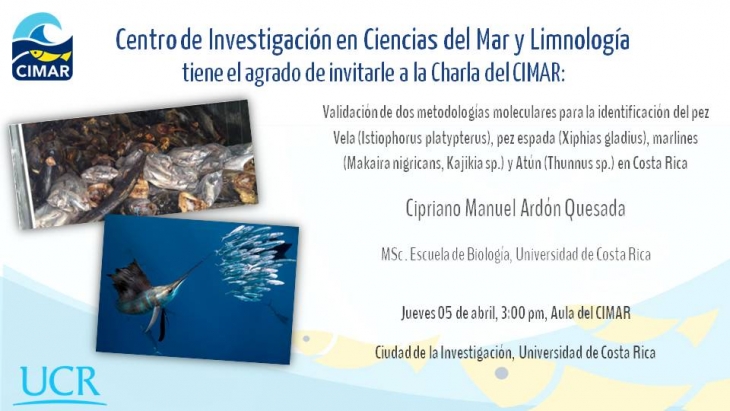 CIMAR

Centro de Investigación en Ciencias del Mar y Limnología tiene el agrado de invitarle a la Charla del CIMAR:

Validación de dos metodologías moleculares para la identificación del pez Vela (Istiophorus platypterus), pez espada (Xiphias gladius), marlines (Makaira nigricans, Kajikia sp.) y Atún (Thunnus sp.) en Costa Rica

Cipriano Manuel Ardón Quesada

MSc. Escuela de Biología, Universidad de Costa Rica

Jueves 05 de abril, 3:00 pm, Aula del CIMAR

Ciudad de la Investigación, Universidad de Costa Rica

UCR